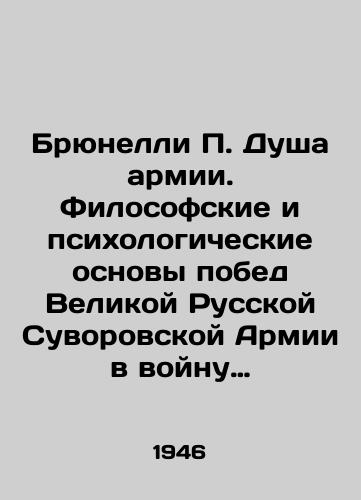 Брюнелли П. Душа армии. Философские и психологические основы побед Великой Русской Суворовской Армии в войну…

1946